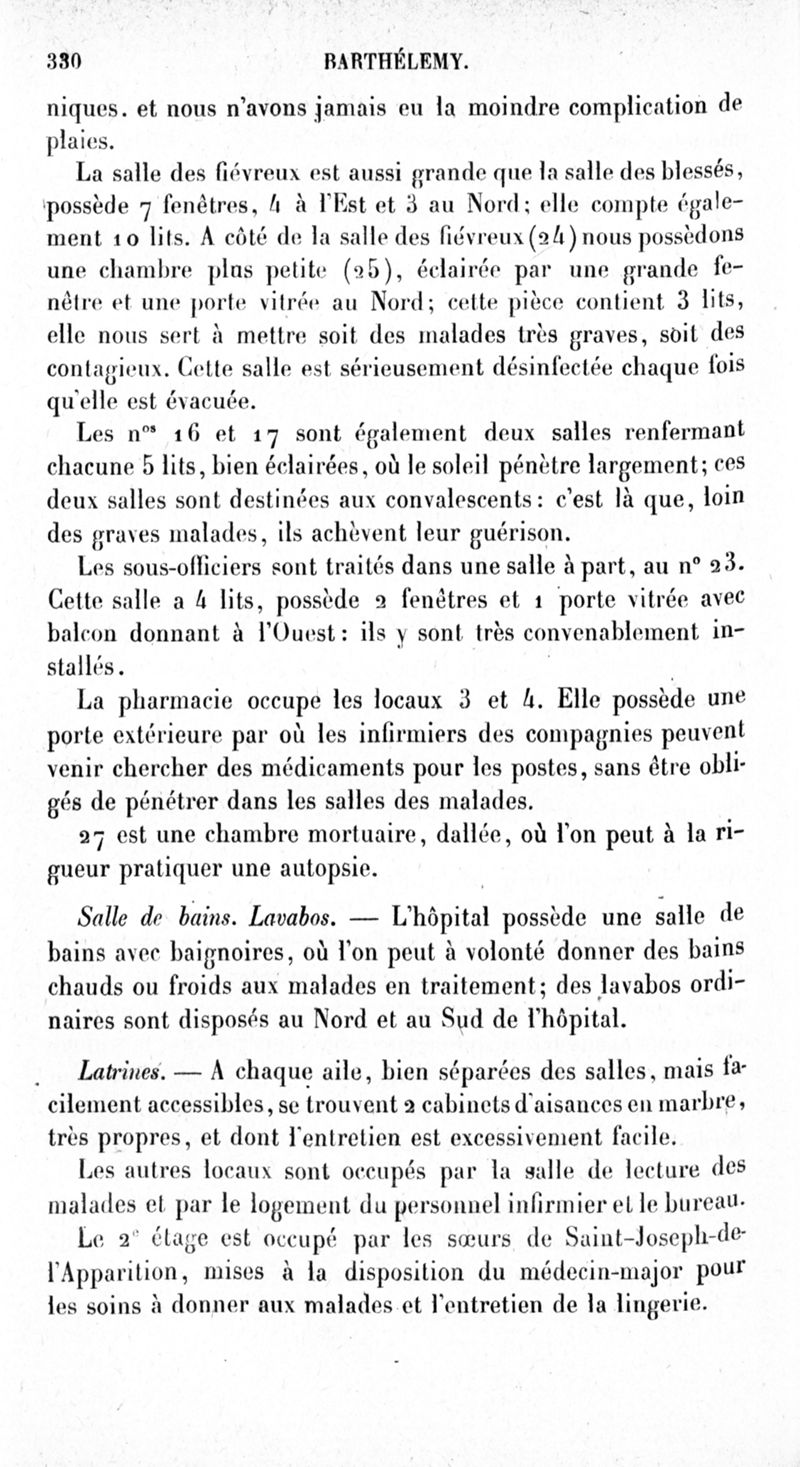 330 BARTHÉLEMY.

niques. et nous n'avons jamais eu la moindre complication de plaies.

La salle des fiévreux est aussi grande que la salle des blessés, possède 7 fenêtres, 4 à l'Est et 3 au Nord; elle compte également 10 lits. A côté de la salle des fiévreux (24) nous possèdons une chambre plus petite (25), éclairée par une grande fenêtre et une porte vitrée au Nord; cette pièce contient 3 lits, elle nous sert à mettre soit des malades très graves, soit des contagieux. Cette salle est sérieusement désinfectée chaque fois qu'elle est évacuée.

Les n$^{os}$ 16 et 17 sont également deux salles renfermant chacune 5 lits, bien éclairées, où le soleil pénètre largement; ces deux salles sont destinées aux convalescents: c'est là que, loin des graves malades, ils achèvent leur guérison.

Les sous-officiers sont traités dans une salle à part, au n° 23. Cette salle a 4 lits, possède 2 fenêtres et 1 porte vitrée avec balcon donnant à l'Ouest: ils y sont très convenablement installés.

La pharmacie occupe les locaux 3 et 4. Elle possède une porte extérieure par où les infirmiers des compagnies peuvent venir chercher des médicaments pour les postes, sans être obligés de pénétrer dans les salles des malades.

27 est une chambre mortuaire, dallée, où l'on peut à la rigueur pratiquer une autopsie.

Salle de bains. Lavabos. — L'hôpital possède une salle de bains avec baignoires, où l'on peut à volonté donner des bains chauds ou froids aux malades en traitement; des lavabos ordinaires sont disposés au Nord et au Sud de l'hôpital.

Latrines. — A chaque aile, bien séparées des salles, mais facilement accessibles, se trouvent 2 cabinets d'aisances en marbre, très propres, et dont l'entretien est excessivement facile.

Les autres locaux sont occupés par la salle de lecture des malades et par le logement du personnel infirmier et le bureau.

Le 2$^e$ étage est occupé par les sœurs de Saint-Joseph-de-l'Apparition, mises à la disposition du médecin-major pour les soins à donner aux malades et l'entretien de la lingerie.